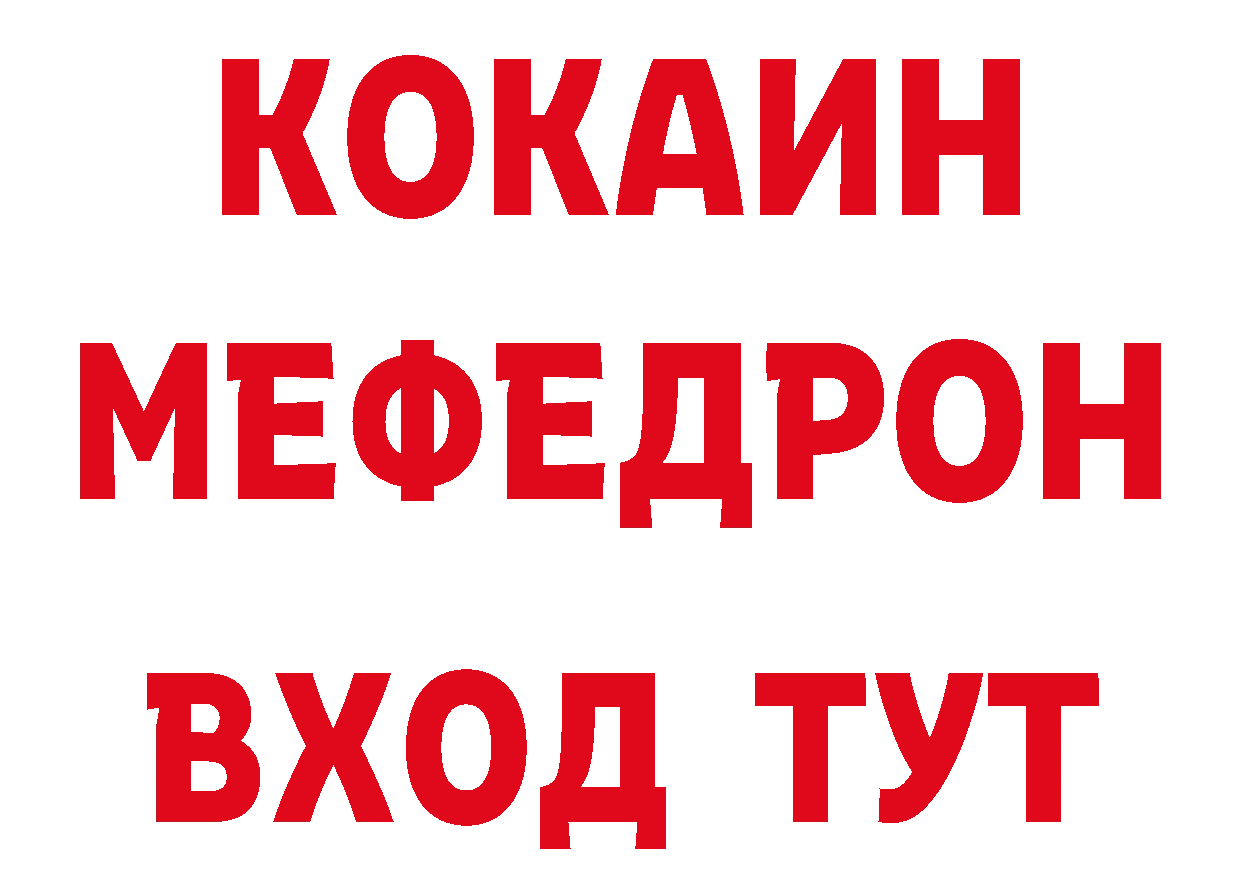 КОКАИН
МЕФЕДРОН
ВХОД ТУТ